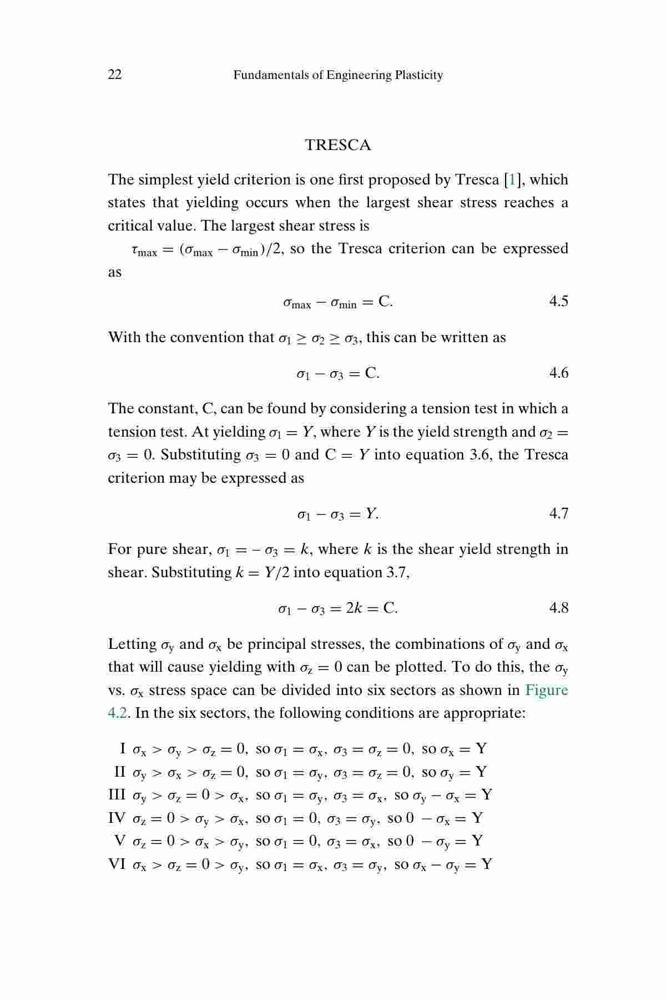 22 Fundamentals of Engineering Plasticity

TRESCA

The simplest yield criterion is one first proposed by Tresca [1], which states that yielding occurs when the largest shear stress reaches a critical value. The largest shear stress is

$\tau_{max} = (\sigma_{max} - \sigma_{min})/2$, so the Tresca criterion can be expressed as

$\sigma_{max} - \sigma_{min} = C.$ 4.5

With the convention that $\sigma_1 \geq \sigma_2 \geq \sigma_3$, this can be written as

$\sigma_1 - \sigma_3 = C.$ 4.6

The constant, C, can be found by considering a tension test in which a tension test. At yielding $\sigma_1 = Y$, where $Y$ is the yield strength and $\sigma_2 = \sigma_3 = 0$. Substituting $\sigma_3 = 0$ and $C = Y$ into equation 3.6, the Tresca criterion may be expressed as

$\sigma_1 - \sigma_3 = Y.$ 4.7

For pure shear, $\sigma_1 = -\sigma_3 = k$, where $k$ is the shear yield strength in shear. Substituting $k = Y/2$ into equation 3.7,

$\sigma_1 - \sigma_3 = 2k = C.$ 4.8

Letting $\sigma_y$ and $\sigma_x$ be principal stresses, the combinations of $\sigma_y$ and $\sigma_x$ that will cause yielding with $\sigma_z = 0$ can be plotted. To do this, the $\sigma_y$ vs. $\sigma_x$ stress space can be divided into six sectors as shown in Figure 4.2. In the six sectors, the following conditions are appropriate:

I $\sigma_x > \sigma_y > \sigma_z = 0$, so $\sigma_1 = \sigma_x$, $\sigma_3 = \sigma_z = 0$, so $\sigma_x = Y$
II $\sigma_y > \sigma_x > \sigma_z = 0$, so $\sigma_1 = \sigma_y$, $\sigma_3 = \sigma_z = 0$, so $\sigma_y = Y$
III $\sigma_y > \sigma_z = 0 > \sigma_x$, so $\sigma_1 = \sigma_y$, $\sigma_3 = \sigma_x$, so $\sigma_y - \sigma_x = Y$
IV $\sigma_z = 0 > \sigma_y > \sigma_x$, so $\sigma_1 = 0$, $\sigma_3 = \sigma_y$, so $0 - \sigma_x = Y$
V $\sigma_z = 0 > \sigma_x > \sigma_y$, so $\sigma_1 = 0$, $\sigma_3 = \sigma_x$, so $0 - \sigma_y = Y$
VI $\sigma_x > \sigma_z = 0 > \sigma_y$, so $\sigma_1 = \sigma_x$, $\sigma_3 = \sigma_y$, so $\sigma_x - \sigma_y = Y$